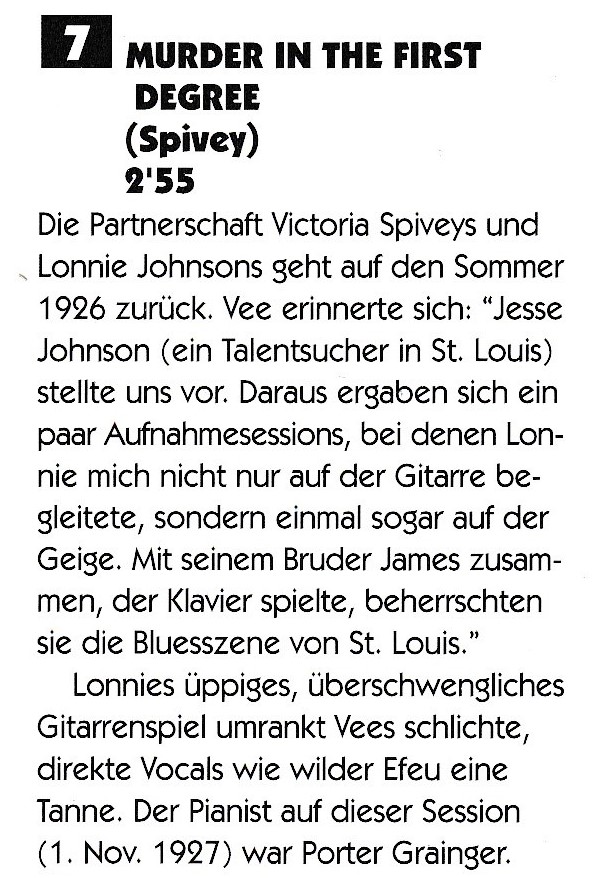 7 MURDER IN THE FIRST DEGREE
(Spivey)
2'55

Die Partnerschaft Victoria Spiveys und Lonnie Johnsons geht auf den Sommer 1926 zurück. Vee erinnerte sich: "Jesse Johnson (ein Talentsucher in St. Louis) stellte uns vor. Daraus ergaben sich ein paar Aufnahmesessions, bei denen Lonnie mich nicht nur auf der Gitarre begleitete, sondern einmal sogar auf der Geige. Mit seinem Bruder James zusammen, der Klavier spielte, beherrschten sie die Bluesszene von St. Louis."

Lonnies üppiges, überschwengliches Gitarrenspiel umrankt Vees schlichte, direkte Vocals wie wilder Efeu eine Tanne. Der Pianist auf dieser Session (1. Nov. 1927) war Porter Grainger.